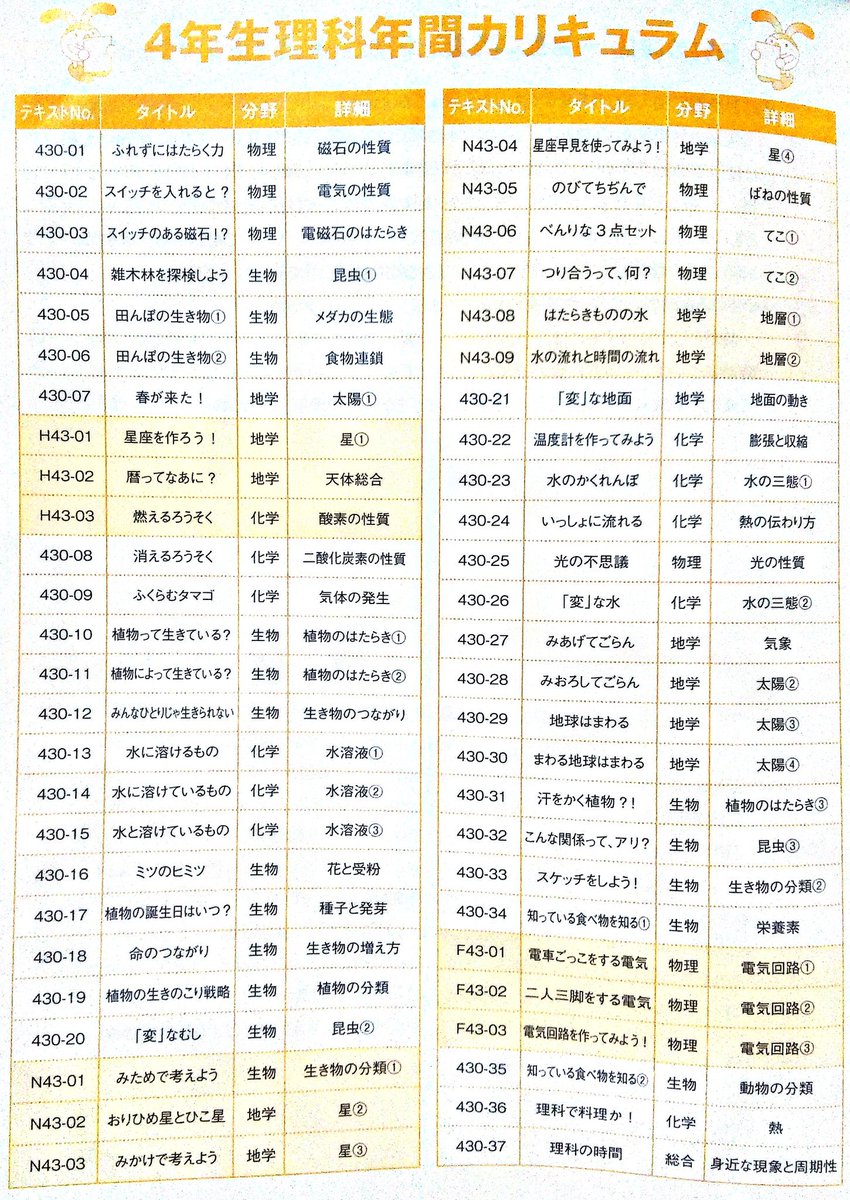 4年生理科年間カリキュラム

| テキストNo. | タイトル | 分野 | 詳細 |
|---|---|---|---|
| 430-01 | ふれずにはたらく力 | 物理 | 磁石の性質 |
| 430-02 | スイッチを入れると？ | 物理 | 電気の性質 |
| 430-03 | スイッチのある磁石！？ | 物理 | 電磁石のはたらき |
| 430-04 | 雑木林を探検しよう | 生物 | 昆虫① |
| 430-05 | 田んぼの生き物① | 生物 | メダカの生態 |
| 430-06 | 田んぼの生き物② | 生物 | 食物連鎖 |
| 430-07 | 春が来た！ | 地学 | 太陽① |
| H43-01 | 星座を作ろう！ | 地学 | 星① |
| H43-02 | 暦ってなあに？ | 地学 | 天体総合 |
| H43-03 | 燃えるろうそく | 化学 | 酸素の性質 |
| 430-08 | 消えるろうそく | 化学 | 二酸化炭素の性質 |
| 430-09 | ふくらむタマゴ | 化学 | 気体の発生 |
| 430-10 | 植物って生きている？ | 生物 | 植物のはたらき① |
| 430-11 | 植物によって生きている？ | 生物 | 植物のはたらき② |
| 430-12 | みんなひとりじゃ生きられない | 生物 | 生き物のつながり |
| 430-13 | 水に溶けるもの | 化学 | 水溶液① |
| 430-14 | 水に溶けているもの | 化学 | 水溶液② |
| 430-15 | 水と溶けているもの | 化学 | 水溶液③ |
| 430-16 | ミツのヒミツ | 生物 | 花と受粉 |
| 430-17 | 植物の誕生日はいつ？ | 生物 | 種子と発芽 |
| 430-18 | 命のつながり | 生物 | 生き物の増え方 |
| 430-19 | 植物の生きのこり戦略 | 生物 | 植物の分類 |
| 430-20 | 「変」なむし | 生物 | 昆虫② |
| N43-01 | みためで考えよう | 生物 | 生き物の分類① |
| N43-02 | おりひめ星とひこ星 | 地学 | 星② |
| N43-03 | みかけで考えよう | 地学 | 星③ |

| テキストNo. | タイトル | 分野 | 詳細 |
|---|---|---|---|
| N43-04 | 星座早見を使ってみよう！ | 地学 | 星④ |
| N43-05 | のびてちぢんで | 物理 | ばねの性質 |
| N43-06 | べんりな３点セット | 物理 | てこ① |
| N43-07 | つり合うって、何？ | 物理 | てこ② |
| N43-08 | はたらきものの水 | 地学 | 地層① |
| N43-09 | 水の流れと時間の流れ | 地学 | 地層② |
| 430-21 | 「変」な地面 | 地学 | 地面の動き |
| 430-22 | 温度計を作ってみよう | 化学 | 膨張と収縮 |
| 430-23 | 水のかくれんぼ | 化学 | 水の三態① |
| 430-24 | いっしょに流れる | 化学 | 熱の伝わり方 |
| 430-25 | 光の不思議 | 物理 | 光の性質 |
| 430-26 | 「変」な水 | 化学 | 水の三態② |
| 430-27 | みあげてごらん | 地学 | 気象 |
| 430-28 | みおろしてごらん | 地学 | 太陽② |
| 430-29 | 地球はまわる | 地学 | 太陽③ |
| 430-30 | まわる地球はまわる | 地学 | 太陽④ |
| 430-31 | 汗をかく植物？！ | 生物 | 植物のはたらき③ |
| 430-32 | こんな関係って、アリ？ | 生物 | 昆虫③ |
| 430-33 | スケッチをしよう！ | 生物 | 生き物の分類② |
| 430-34 | 知っている食べ物を知る① | 生物 | 栄養素 |
| F43-01 | 電車ごっこをする電気 | 物理 | 電気回路① |
| F43-02 | 二人三脚をする電気 | 物理 | 電気回路② |
| F43-03 | 電気回路を作ってみよう！ | 物理 | 電気回路③ |
| 430-35 | 知っている食べ物を知る② | 生物 | 動物の分類 |
| 430-36 | 理科で料理か！ | 化学 | 熱 |
| 430-37 | 理科の時間 | 総合 | 身近な現象と周期性 |